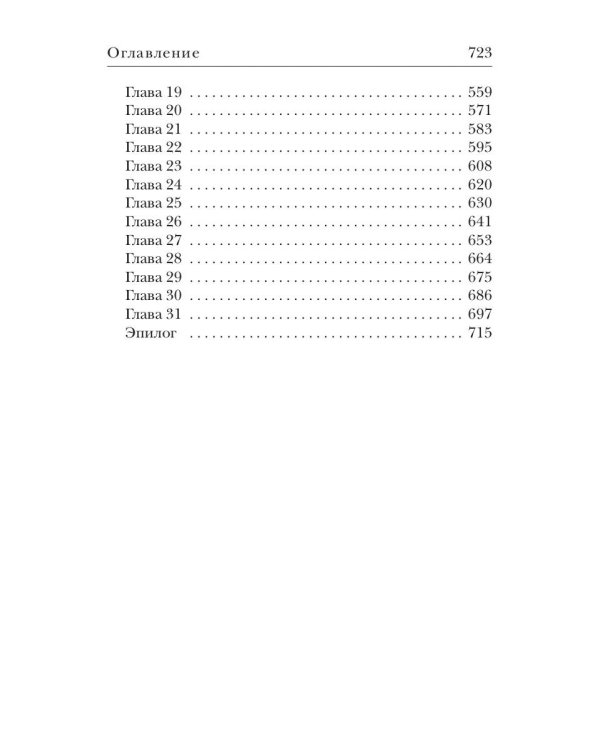 Оглавление 723

Глава 19 559
Глава 20 571
Глава 21 583
Глава 22 595
Глава 23 608
Глава 24 620
Глава 25 630
Глава 26 641
Глава 27 653
Глава 28 664
Глава 29 675
Глава 30 686
Глава 31 697
Эпилог 715